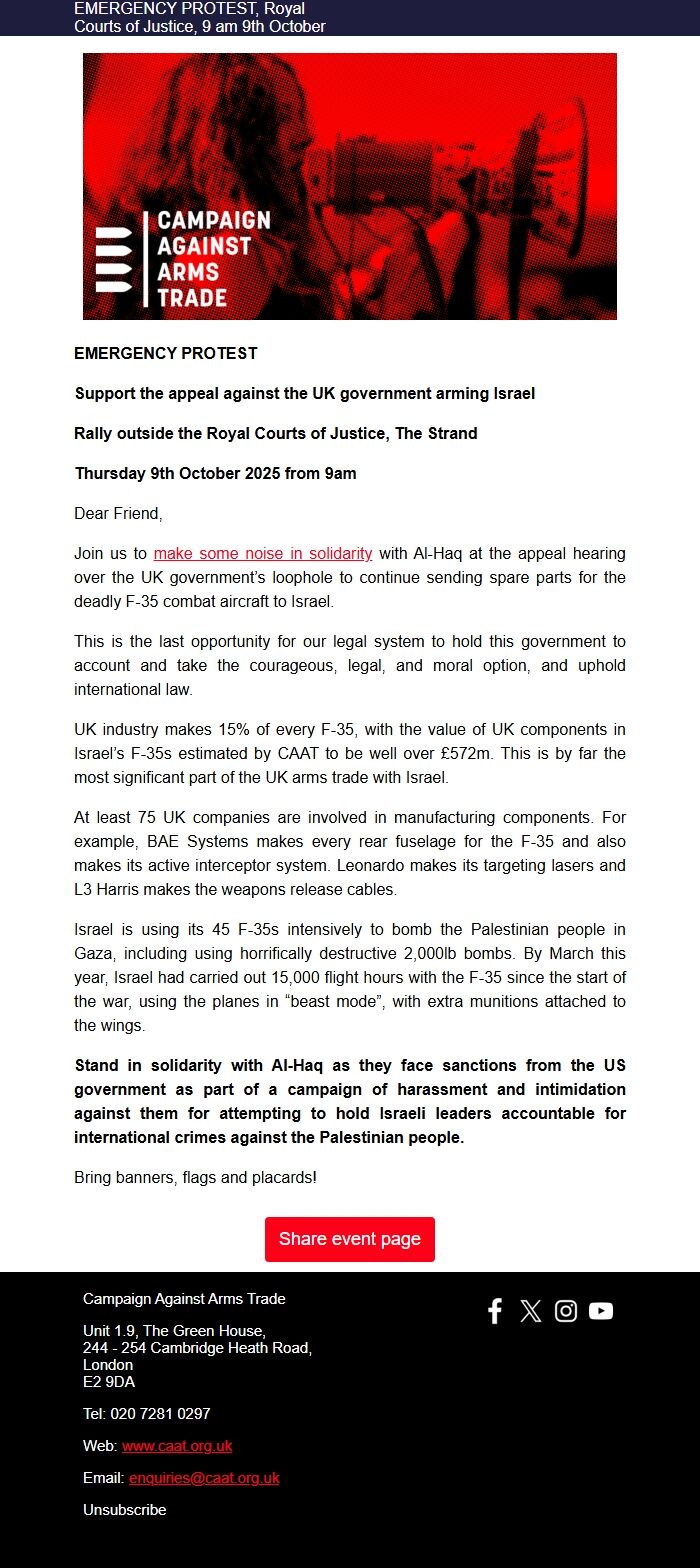 EMERGENCY PROTEST, Royal Courts of Justice, 9 am 9th October

CAMPAIGN AGAINST ARMS TRADE

EMERGENCY PROTEST

Support the appeal against the UK government arming Israel

Rally outside the Royal Courts of Justice, The Strand

Thursday 9th October 2025 from 9am

Dear Friend,

Join us to make some noise in solidarity with Al-Haq at the appeal hearing over the UK government's loophole to continue sending spare parts for the deadly F-35 combat aircraft to Israel.

This is the last opportunity for our legal system to hold this government to account and take the courageous, legal, and moral option, and uphold international law.

UK industry makes 15% of every F-35, with the value of UK components in Israel's F-35s estimated by CAAT to be well over £572m. This is by far the most significant part of the UK arms trade with Israel.

At least 75 UK companies are involved in manufacturing components. For example, BAE Systems makes every rear fuselage for the F-35 and also makes its active interceptor system. Leonardo makes its targeting lasers and L3 Harris makes the weapons release cables.

Israel is using its 45 F-35s intensively to bomb the Palestinian people in Gaza, including using horrifically destructive 2,000lb bombs. By March this year, Israel had carried out 15,000 flight hours with the F-35 since the start of the war, using the planes in "beast mode", with extra munitions attached to the wings.

Stand in solidarity with Al-Haq as they face sanctions from the US government as part of a campaign of harassment and intimidation against them for attempting to hold Israeli leaders accountable for international crimes against the Palestinian people.

Bring banners, flags and placards!

Share event page

Campaign Against Arms Trade

Unit 1.9, The Green House,
244 - 254 Cambridge Heath Road,
London
E2 9DA

Tel: 020 7281 0297

Web: www.caat.org.uk

Email: enquiries@caat.org.uk

Unsubscribe